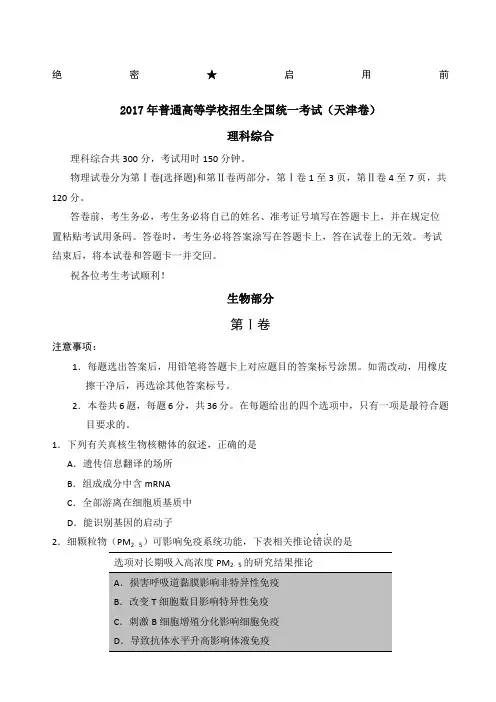 绝 密 ★ 启 用 前

2017年普通高等学校招生全国统一考试（天津卷）

理科综合

理科综合共300分，考试用时150分钟。

物理试卷分为第Ⅰ卷(选择题)和第Ⅱ卷两部分，第Ⅰ卷1至3页，第Ⅱ卷4至7页，共120分。

答卷前，考生务必，考生务必将自己的姓名、准考证号填写在答题卡上，并在规定位置粘贴考试用条码。答卷时，考生务必将答案涂写在答题卡上，答在试卷上的无效。考试结束后，将本试卷和答题卡一并交回。

祝各位考生考试顺利！

生物部分

第Ⅰ卷

注意事项：

1. 每题选出答案后，用铅笔将答题卡上对应题目的答案标号涂黑。如需改动，用橡皮擦干净后，再选涂其他答案标号。

2. 本卷共6题，每题6分，共36分。在每题给出的四个选项中，只有一项是最符合题目要求的。

1. 下列有关真核生物核糖体的叙述，正确的是

A. 遗传信息翻译的场所

B. 组成成分中含mRNA

C. 全部游离在细胞质基质中

D. 能识别基因的启动子

2. 细颗粒物（$PM_{2.5}$）可影响免疫系统功能，下表相关推论错误的是

| 选项对长期吸入高浓度$PM_{2.5}$的研究结果推论 |
|---|
| A. 损害呼吸道黏膜影响非特异性免疫 |
| B. 改变T细胞数目影响特异性免疫 |
| C. 刺激B细胞增殖分化影响细胞免疫 |
| D. 导致抗体水平升高影响体液免疫 |